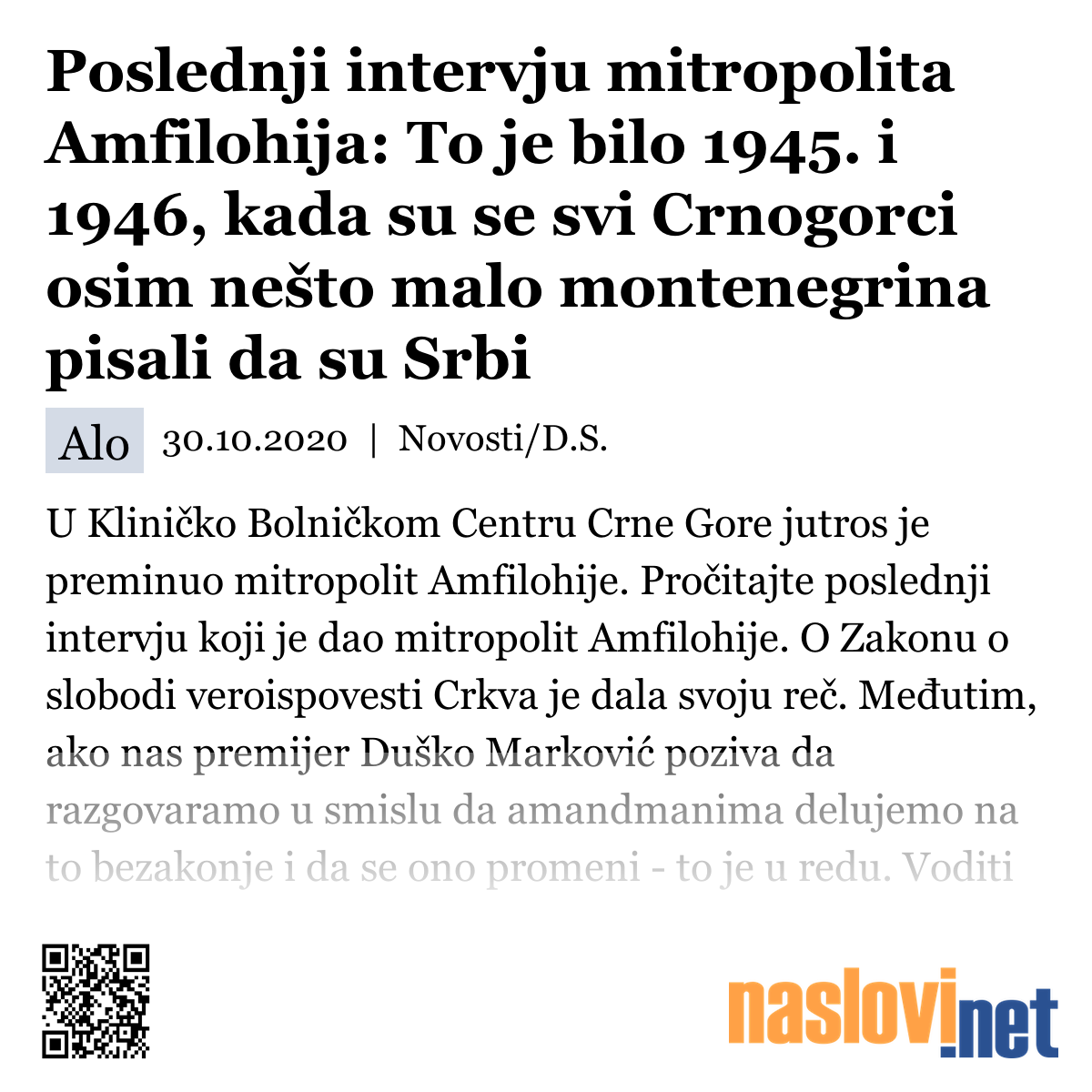 Poslednji intervju mitropolita Amfilohija: To je bilo 1945. i 1946, kada su se svi Crnogorci osim nešto malo montenegrina pisali da su Srbi

Alo 30.10.2020 | Novosti/D.S.

U Kliničko Bolničkom Centru Crne Gore jutros je preminuo mitropolit Amfilohije. Pročitajte poslednji intervju koji je dao mitropolit Amfilohije. O Zakonu o slobodi veroispovesti Crkva je dala svoju reč. Međutim, ako nas premijer Duško Marković poziva da razgovaramo u smislu da amandmanima delujemo na to bezakonje i da se ono promeni - to je u redu. Voditi

naslovi.net